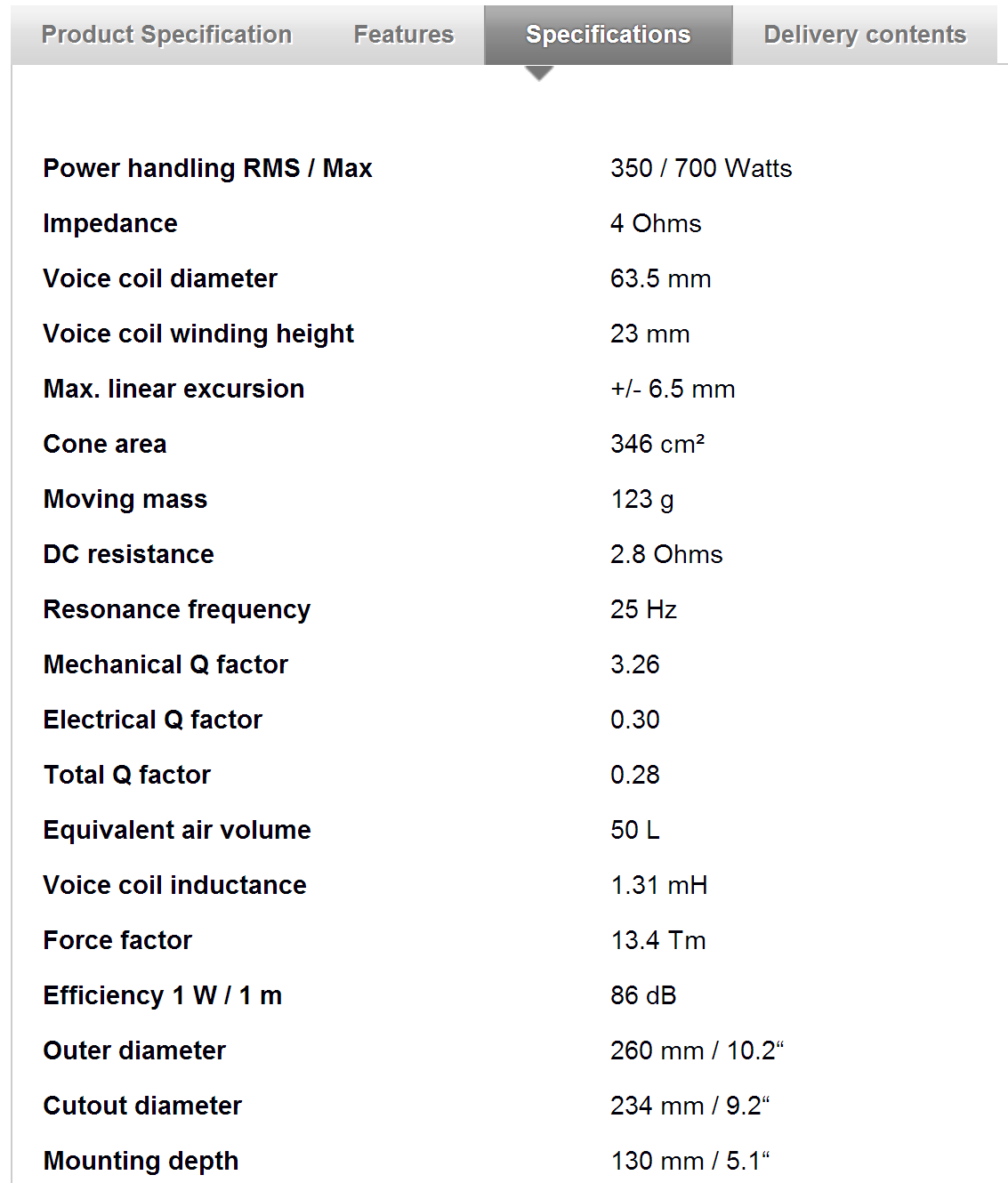 Product Specification Features Specifications Delivery contents

| | |
|---|---|
| Power handling RMS / Max | 350 / 700 Watts |
| Impedance | 4 Ohms |
| Voice coil diameter | 63.5 mm |
| Voice coil winding height | 23 mm |
| Max. linear excursion | +/- 6.5 mm |
| Cone area | 346 cm² |
| Moving mass | 123 g |
| DC resistance | 2.8 Ohms |
| Resonance frequency | 25 Hz |
| Mechanical Q factor | 3.26 |
| Electrical Q factor | 0.30 |
| Total Q factor | 0.28 |
| Equivalent air volume | 50 L |
| Voice coil inductance | 1.31 mH |
| Force factor | 13.4 Tm |
| Efficiency 1 W / 1 m | 86 dB |
| Outer diameter | 260 mm / 10.2“ |
| Cutout diameter | 234 mm / 9.2“ |
| Mounting depth | 130 mm / 5.1“ |